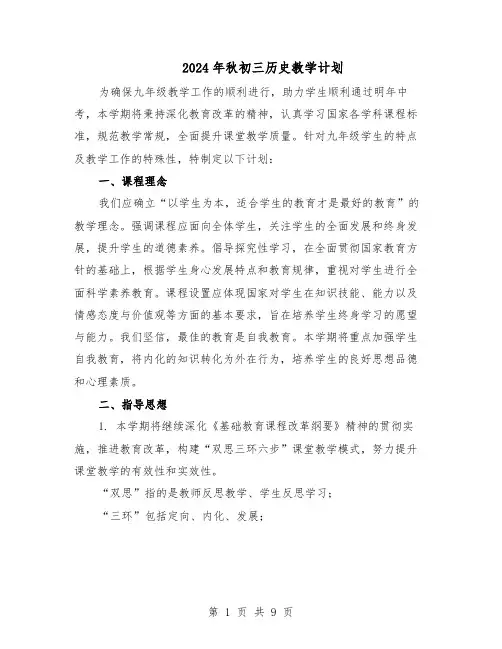 2024年秋初三历史教学计划

为确保九年级教学工作的顺利进行，助力学生顺利通过明年中考，本学期将秉持深化教育改革的精神，认真学习国家各学科课程标准，规范教学常规，全面提升课堂教学质量。针对九年级学生的特点及教学工作的特殊性，特制定以下计划：

一、课程理念

我们应确立“以学生为本，适合学生的教育才是最好的教育”的教学理念。强调课程应面向全体学生，关注学生的全面发展和终身发展，提升学生的道德素养。倡导探究性学习，在全面贯彻国家教育方针的基础上，根据学生身心发展特点和教育规律，重视对学生进行全面科学素养教育。课程设置应体现国家对学生在知识技能、能力以及情感态度与价值观等方面的基本要求，旨在培养学生终身学习的愿望与能力。我们坚信，最佳的教育是自我教育。本学期将重点加强学生自我教育，将内化的知识转化为外在行为，培养学生的良好思想品德和心理素质。

二、指导思想

1. 本学期将继续深化《基础教育课程改革纲要》精神的贯彻实施，推进教育改革，构建“双思三环六步”课堂教学模式，努力提升课堂教学的有效性和实效性。

“双思”指的是教师反思教学、学生反思学习；

“三环”包括定向、内化、发展；

第 1 页 共 9 页